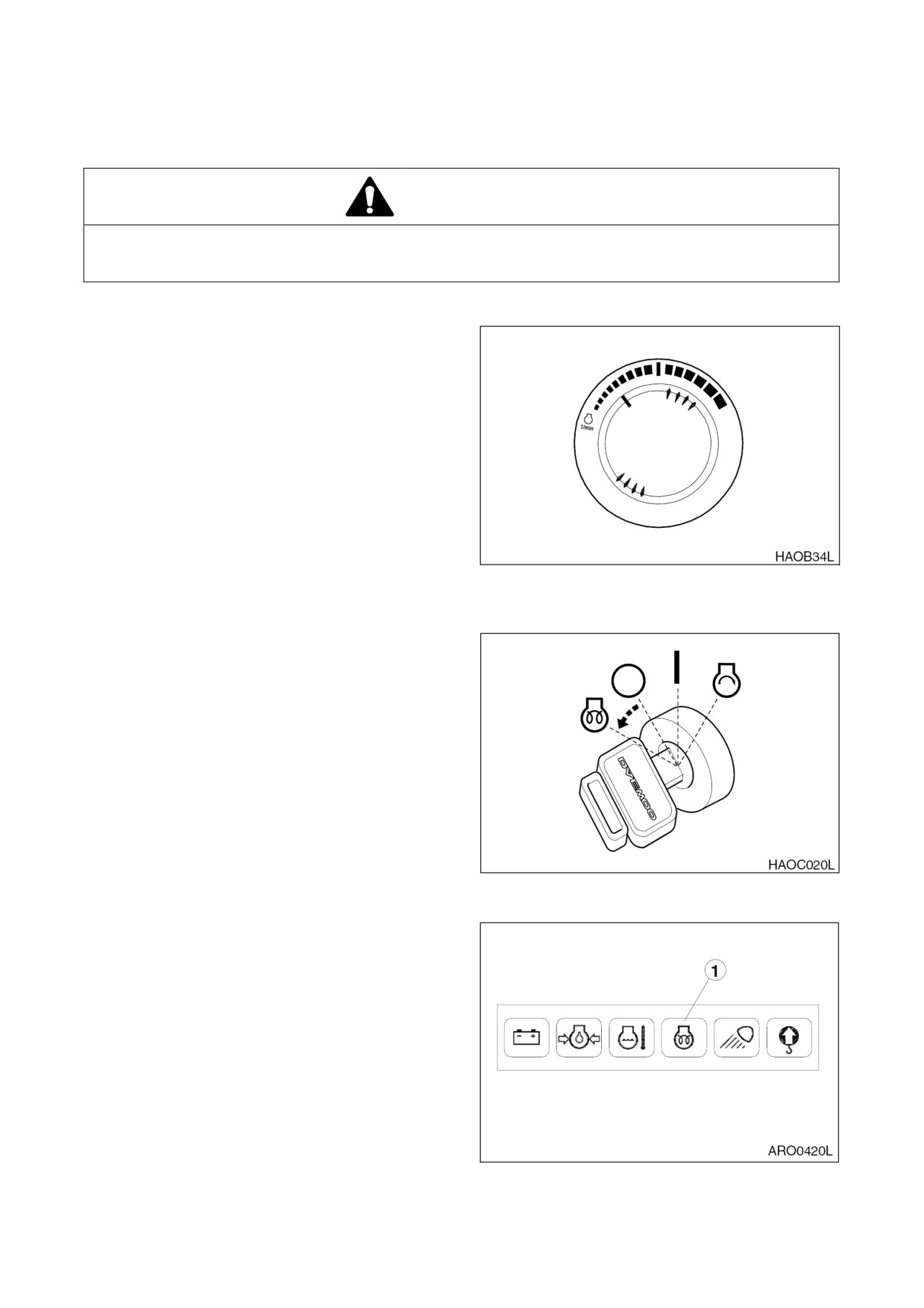 1/min

HAOB34L

DAEWOO

HAOC020L

1

ARO0420L